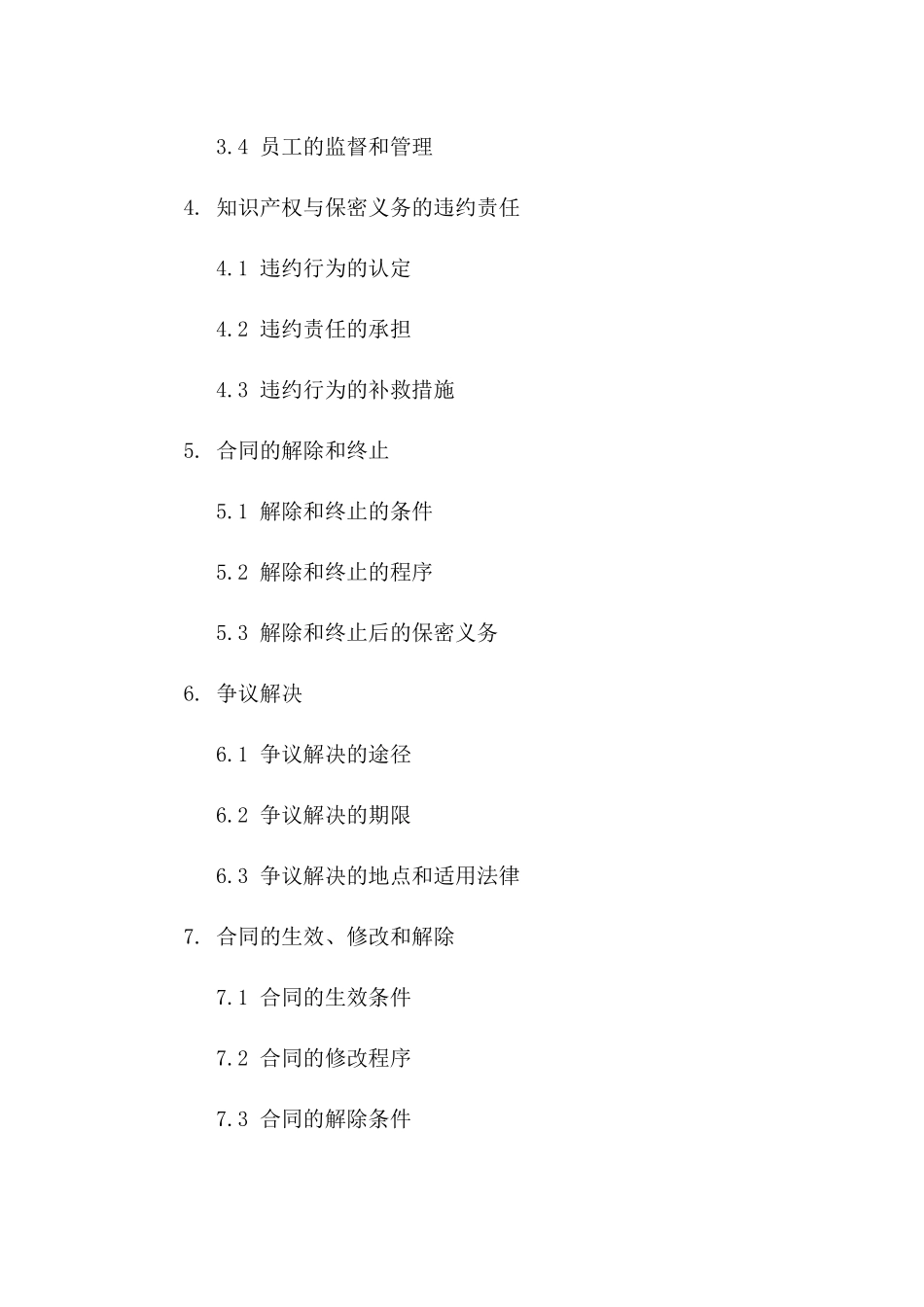 3.4 员工的监督和管理

4. 知识产权与保密义务的违约责任

4.1 违约行为的认定

4.2 违约责任的承担

4.3 违约行为的补救措施

5. 合同的解除和终止

5.1 解除和终止的条件

5.2 解除和终止的程序

5.3 解除和终止后的保密义务

6. 争议解决

6.1 争议解决的途径

6.2 争议解决的期限

6.3 争议解决的地点和适用法律

7. 合同的生效、修改和解除

7.1 合同的生效条件

7.2 合同的修改程序

7.3 合同的解除条件